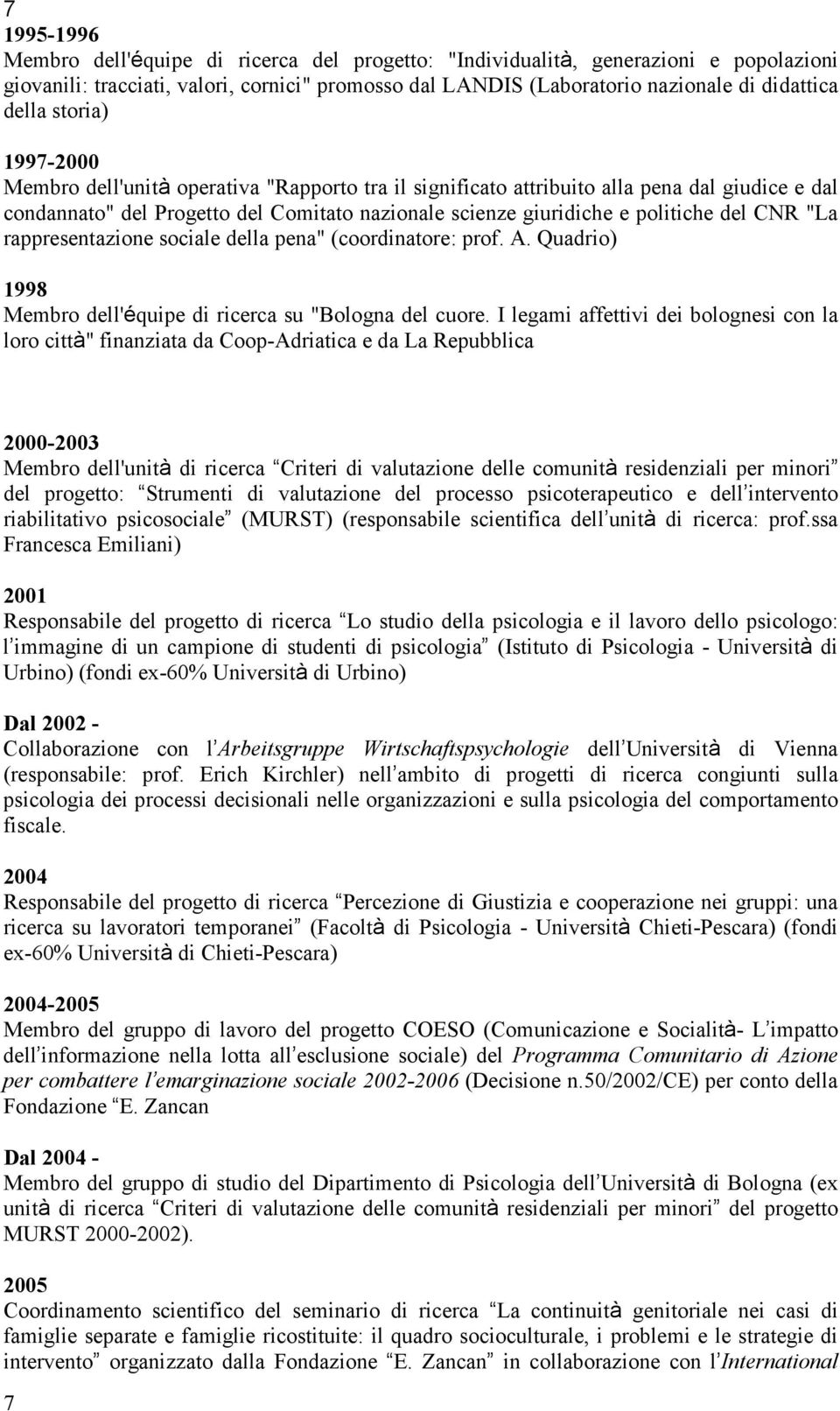 7

1995-1996
Membro dell'équipe di ricerca del progetto: "Individualità, generazioni e popolazioni giovanili: tracciati, valori, cornici" promosso dal LANDIS (Laboratorio nazionale di didattica della storia)

1997-2000
Membro dell'unità operativa "Rapporto tra il significato attribuito alla pena dal giudice e dal condannato" del Progetto del Comitato nazionale scienze giuridiche e politiche del CNR "La rappresentazione sociale della pena" (coordinatore: prof. A. Quadrio)

1998
Membro dell'équipe di ricerca su "Bologna del cuore. I legami affettivi dei bolognesi con la loro città" finanziata da Coop-Adriatica e da La Repubblica

2000-2003
Membro dell'unità di ricerca Criteri di valutazione delle comunità residenziali per minori del progetto: Strumenti di valutazione del processo psicoterapeutico e dell intervento riabilitativo psicosociale (MURST) (responsabile scientifica dell unità di ricerca: prof.ssa Francesca Emiliani)

2001
Responsabile del progetto di ricerca Lo studio della psicologia e il lavoro dello psicologo: l immagine di un campione di studenti di psicologia (Istituto di Psicologia - Università di Urbino) (fondi ex-60% Università di Urbino)

Dal 2002 -
Collaborazione con l Arbeitsgruppe Wirtschaftspsychologie dell Università di Vienna (responsabile: prof. Erich Kirchler) nell ambito di progetti di ricerca congiunti sulla psicologia dei processi decisionali nelle organizzazioni e sulla psicologia del comportamento fiscale.

2004
Responsabile del progetto di ricerca Percezione di Giustizia e cooperazione nei gruppi: una ricerca su lavoratori temporanei (Facoltà di Psicologia - Università Chieti-Pescara) (fondi ex-60% Università di Chieti-Pescara)

2004-2005
Membro del gruppo di lavoro del progetto COESO (Comunicazione e Socialità- L impatto dell informazione nella lotta all esclusione sociale) del Programma Comunitario di Azione per combattere l emarginazione sociale 2002-2006 (Decisione n.50/2002/CE) per conto della Fondazione E. Zancan

Dal 2004 -
Membro del gruppo di studio del Dipartimento di Psicologia dell Università di Bologna (ex unità di ricerca Criteri di valutazione delle comunità residenziali per minori del progetto MURST 2000-2002).

2005
Coordinamento scientifico del seminario di ricerca La continuità genitoriale nei casi di famiglie separate e famiglie ricostituite: il quadro socioculturale, i problemi e le strategie di intervento organizzato dalla Fondazione E. Zancan in collaborazione con l International

7